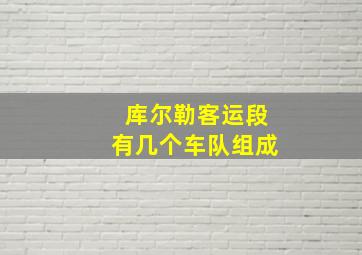 库尔勒客运段
有几个车队组成